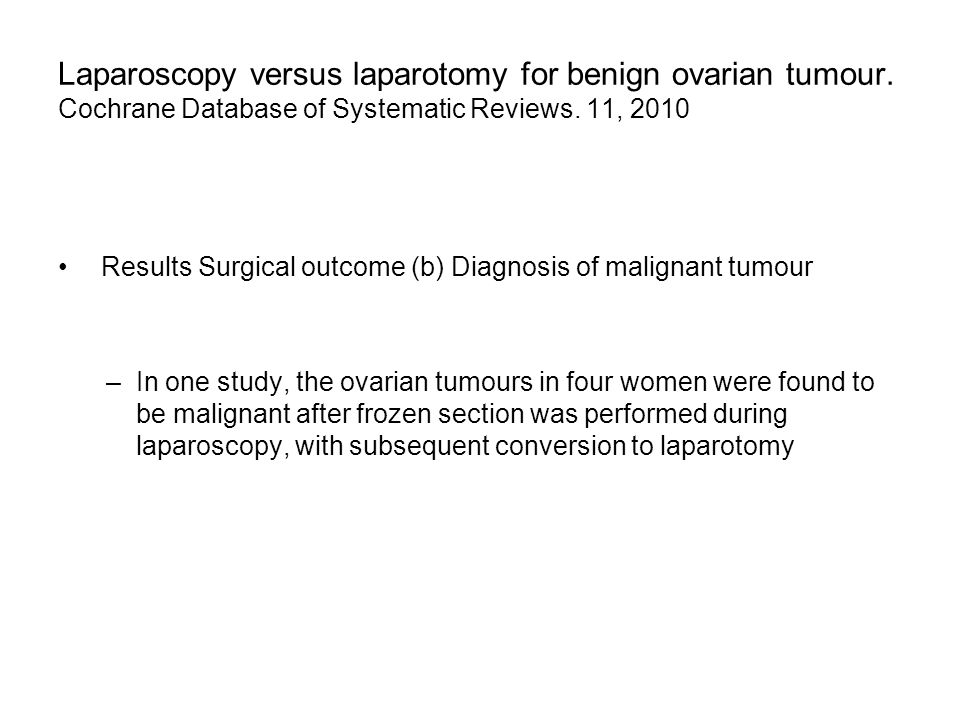 Laparoscopy versus laparotomy for benign ovarian tumour.
Cochrane Database of Systematic Reviews. 11, 2010

• Results Surgical outcome (b) Diagnosis of malignant tumour

– In one study, the ovarian tumours in four women were found to be malignant after frozen section was performed during laparoscopy, with subsequent conversion to laparotomy